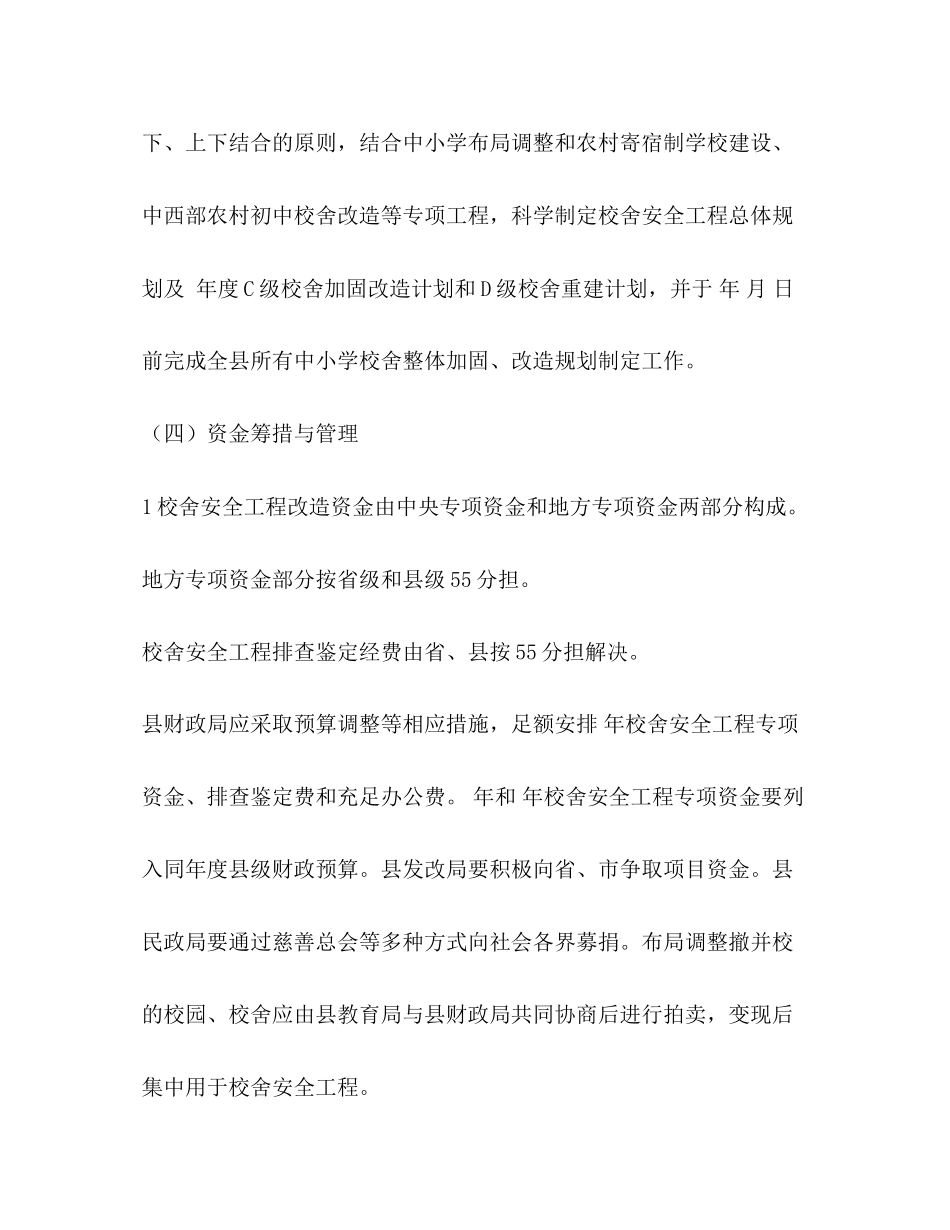 下、上下结合的原则，结合中小学布局调整和农村寄宿制学校建设、中西部农村初中校舍改造等专项工程，科学制定校舍安全工程总体规划及 年度C级校舍加固改造计划和D级校舍重建计划，并于 年 月 日前完成全县所有中小学校舍整体加固、改造规划制定工作。

（四）资金筹措与管理

1校舍安全工程改造资金由中央专项资金和地方专项资金两部分构成。地方专项资金部分按省级和县级55分担。

校舍安全工程排查鉴定经费由省、县按55分担解决。

县财政局应采取预算调整等相应措施，足额安排 年校舍安全工程专项资金、排查鉴定费和充足办公费。 年和 年校舍安全工程专项资金要列入同年度县级财政预算。县发改局要积极向省、市争取项目资金。县民政局要通过慈善总会等多种方式向社会各界募捐。布局调整撤并校的校园、校舍应由县教育局与县财政局共同协商后进行拍卖，变现后集中用于校舍安全工程。